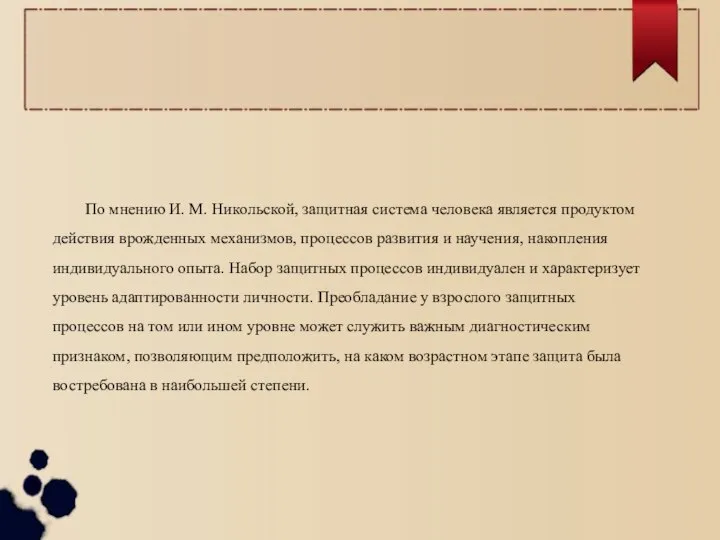 По мнению И. М. Никольской, защитная система человека является продуктом действия врожденных механизмов, процессов развития и научения, накопления индивидуального опыта. Набор защитных процессов индивидуален и характеризует уровень адаптированности личности. Преобладание у взрослого защитных процессов на том или ином уровне может служить важным диагностическим признаком, позволяющим предположить, на каком возрастном этапе защита была востребована в наибольшей степени.